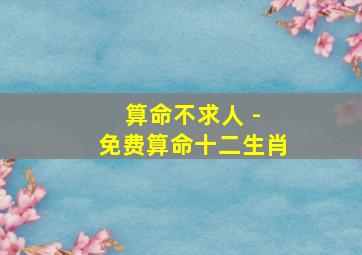 算命不求人 -
免费算命十二生肖